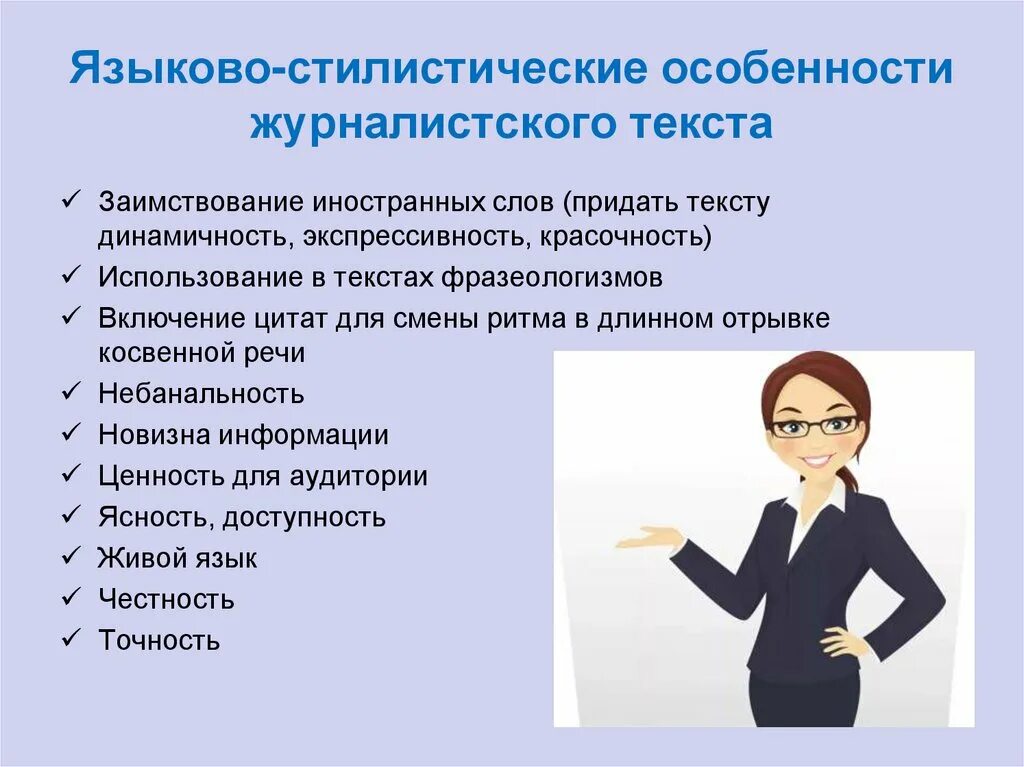 Языково-стилистические особенности журналистского текста

✓ Заимствование иностранных слов (придать тексту динамичность, экспрессивность, красочность)
✓ Использование в текстах фразеологизмов
✓ Включение цитат для смены ритма в длинном отрывке косвенной речи
✓ Небанальность
✓ Новизна информации
✓ Ценность для аудитории
✓ Ясность, доступность
✓ Живой язык
✓ Честность
✓ Точность